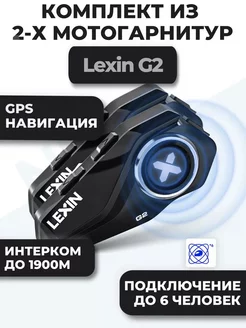 КОМПЛЕКТ ИЗ 2-Х МОТОГАРНИТУР

Lexin G2

GPS НАВИГАЦИЯ

LEXIN

LEXIN

G2

ИНТЕРКОМ ДО 1900М

ПОДКЛЮЧЕНИЕ ДО 6 ЧЕЛОВЕК